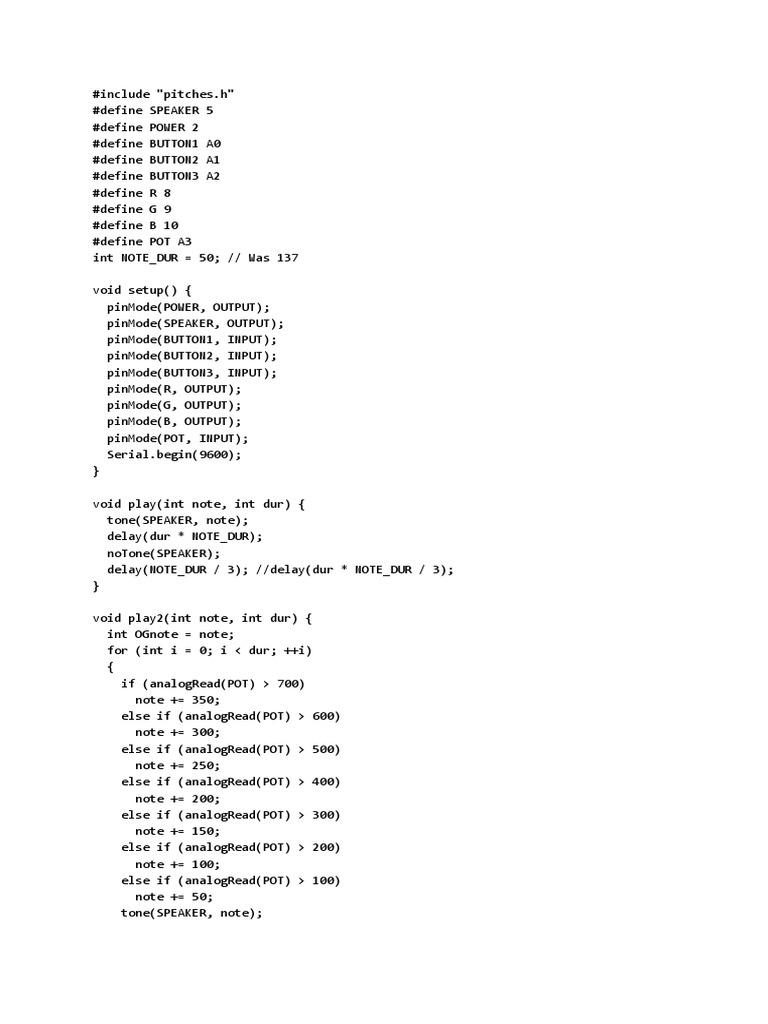 #include "pitches.h"
#define SPEAKER 5
#define POWER 2
#define BUTTON1 A0
#define BUTTON2 A1
#define BUTTON3 A2
#define R 8
#define G 9
#define B 10
#define POT A3
int NOTE_DUR = 50; // Was 137

void setup() {
  pinMode(POWER, OUTPUT);
  pinMode(SPEAKER, OUTPUT);
  pinMode(BUTTON1, INPUT);
  pinMode(BUTTON2, INPUT);
  pinMode(BUTTON3, INPUT);
  pinMode(R, OUTPUT);
  pinMode(G, OUTPUT);
  pinMode(B, OUTPUT);
  pinMode(POT, INPUT);
  Serial.begin(9600);
}

void play(int note, int dur) {
  tone(SPEAKER, note);
  delay(dur * NOTE_DUR);
  noTone(SPEAKER);
  delay(NOTE_DUR / 3); //delay(dur * NOTE_DUR / 3);
}

void play2(int note, int dur) {
  int OGnote = note;
  for (int i = 0; i < dur; ++i)
  {
    if (analogRead(POT) > 700)
      note += 350;
    else if (analogRead(POT) > 600)
      note += 300;
    else if (analogRead(POT) > 500)
      note += 250;
    else if (analogRead(POT) > 400)
      note += 200;
    else if (analogRead(POT) > 300)
      note += 150;
    else if (analogRead(POT) > 200)
      note += 100;
    else if (analogRead(POT) > 100)
      note += 50;
    tone(SPEAKER, note);